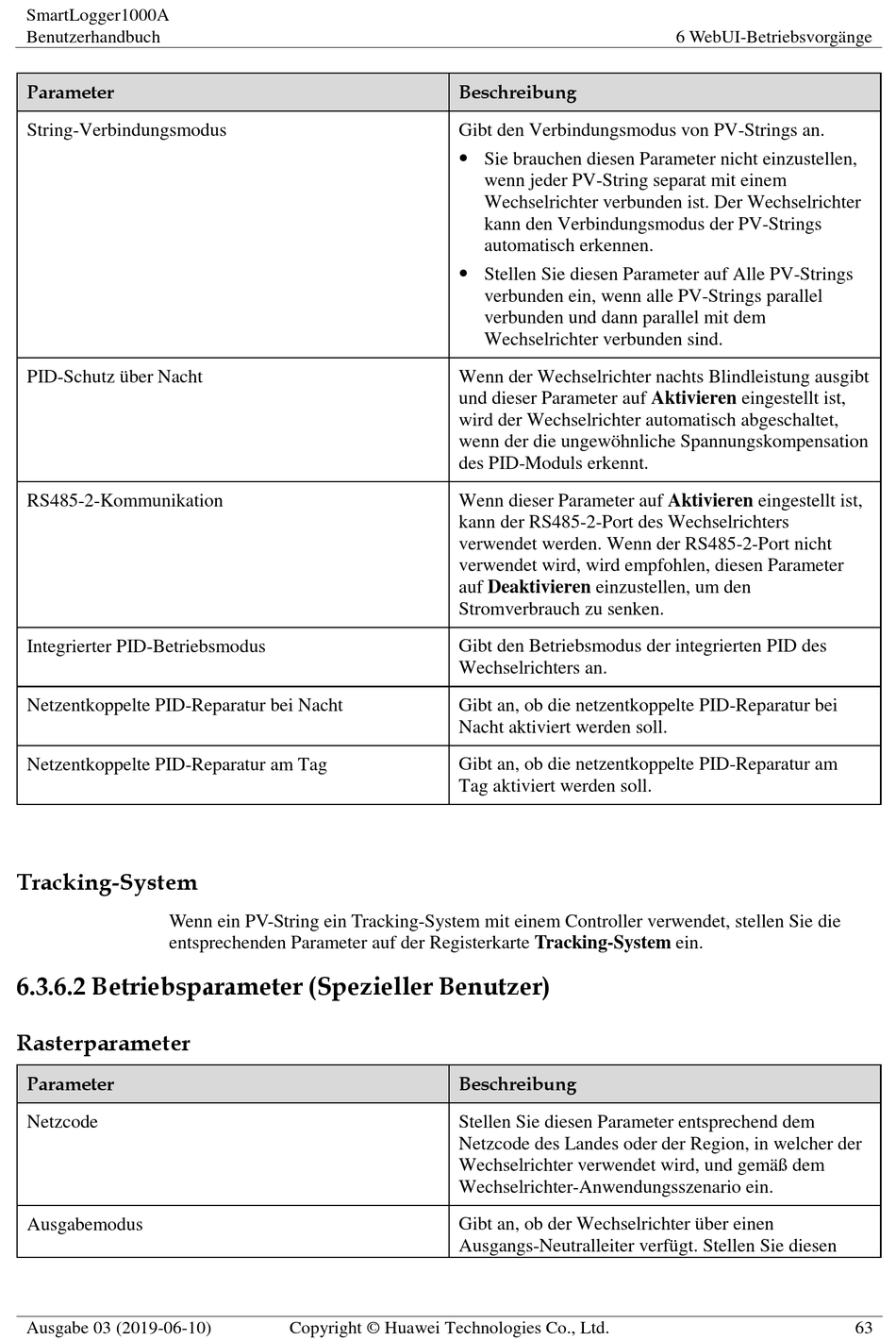 SmartLogger1000A
Benutzerhandbuch
6 WebUI-Betriebsvorgänge

| Parameter | Beschreibung |
|---|---|
| String-Verbindungsmodus | Gibt den Verbindungsmodus von PV-Strings an. • Sie brauchen diesen Parameter nicht einzustellen, wenn jeder PV-String separat mit einem Wechselrichter verbunden ist. Der Wechselrichter kann den Verbindungsmodus der PV-Strings automatisch erkennen. • Stellen Sie diesen Parameter auf Alle PV-Strings verbunden ein, wenn alle PV-Strings parallel verbunden und dann parallel mit dem Wechselrichter verbunden sind. |
| PID-Schutz über Nacht | Wenn der Wechselrichter nachts Blindleistung ausgibt und dieser Parameter auf Aktivieren eingestellt ist, wird der Wechselrichter automatisch abgeschaltet, wenn der die ungewöhnliche Spannungskompensation des PID-Moduls erkennt. |
| RS485-2-Kommunikation | Wenn dieser Parameter auf Aktivieren eingestellt ist, kann der RS485-2-Port des Wechselrichters verwendet werden. Wenn der RS485-2-Port nicht verwendet wird, wird empfohlen, diesen Parameter auf Deaktivieren einzustellen, um den Stromverbrauch zu senken. |
| Integrierter PID-Betriebsmodus | Gibt den Betriebsmodus der integrierten PID des Wechselrichters an. |
| Netzentkoppelte PID-Reparatur bei Nacht | Gibt an, ob die netzentkoppelte PID-Reparatur bei Nacht aktiviert werden soll. |
| Netzentkoppelte PID-Reparatur am Tag | Gibt an, ob die netzentkoppelte PID-Reparatur am Tag aktiviert werden soll. |

Tracking-System

Wenn ein PV-String ein Tracking-System mit einem Controller verwendet, stellen Sie die entsprechenden Parameter auf der Registerkarte Tracking-System ein.

6.3.6.2 Betriebsparameter (Spezieller Benutzer)

Rasterparameter

| Parameter | Beschreibung |
|---|---|
| Netzcode | Stellen Sie diesen Parameter entsprechend dem Netzcode des Landes oder der Region, in welcher der Wechselrichter verwendet wird, und gemäß dem Wechselrichter-Anwendungsszenario ein. |
| Ausgabemodus | Gibt an, ob der Wechselrichter über einen Ausgangs-Neutralleiter verfügt. Stellen Sie diesen |

Ausgabe 03 (2019-06-10) Copyright © Huawei Technologies Co., Ltd. 63